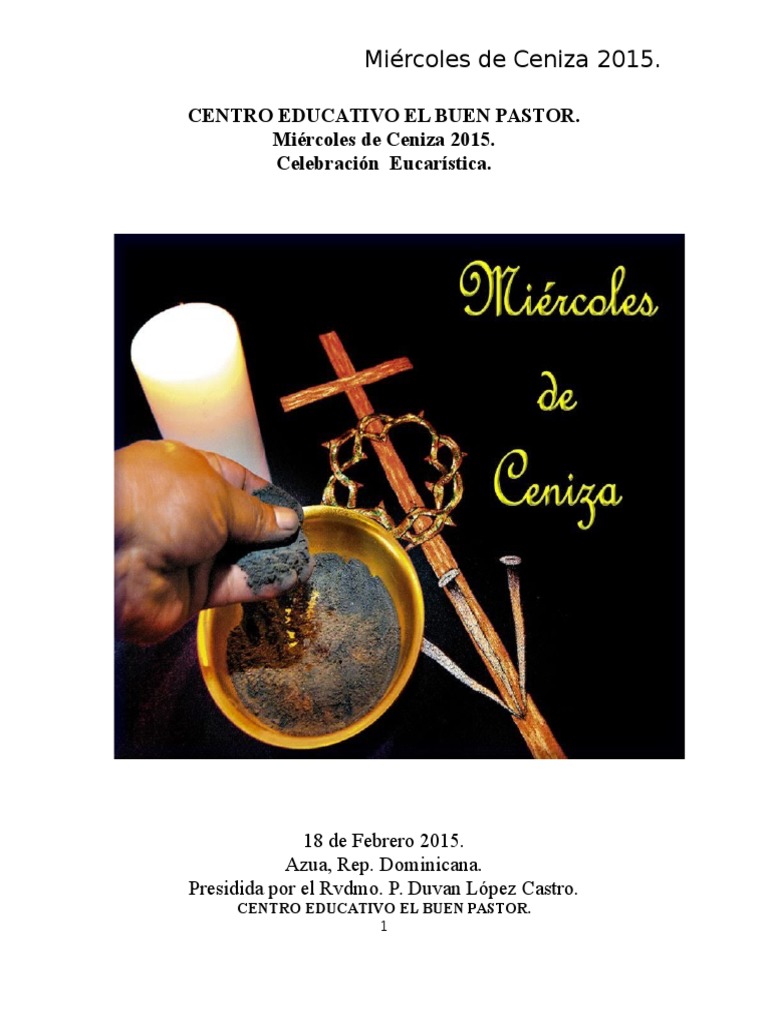 Miércoles de Ceniza 2015.

CENTRO EDUCATIVO EL BUEN PASTOR.
Miércoles de Ceniza 2015.
Celebración Eucarística.

Miércoles
de
Ceniza

18 de Febrero 2015.
Azua, Rep. Dominicana.
Presidida por el Rvdmo. P. Duvan López Castro.
CENTRO EDUCATIVO EL BUEN PASTOR.
1